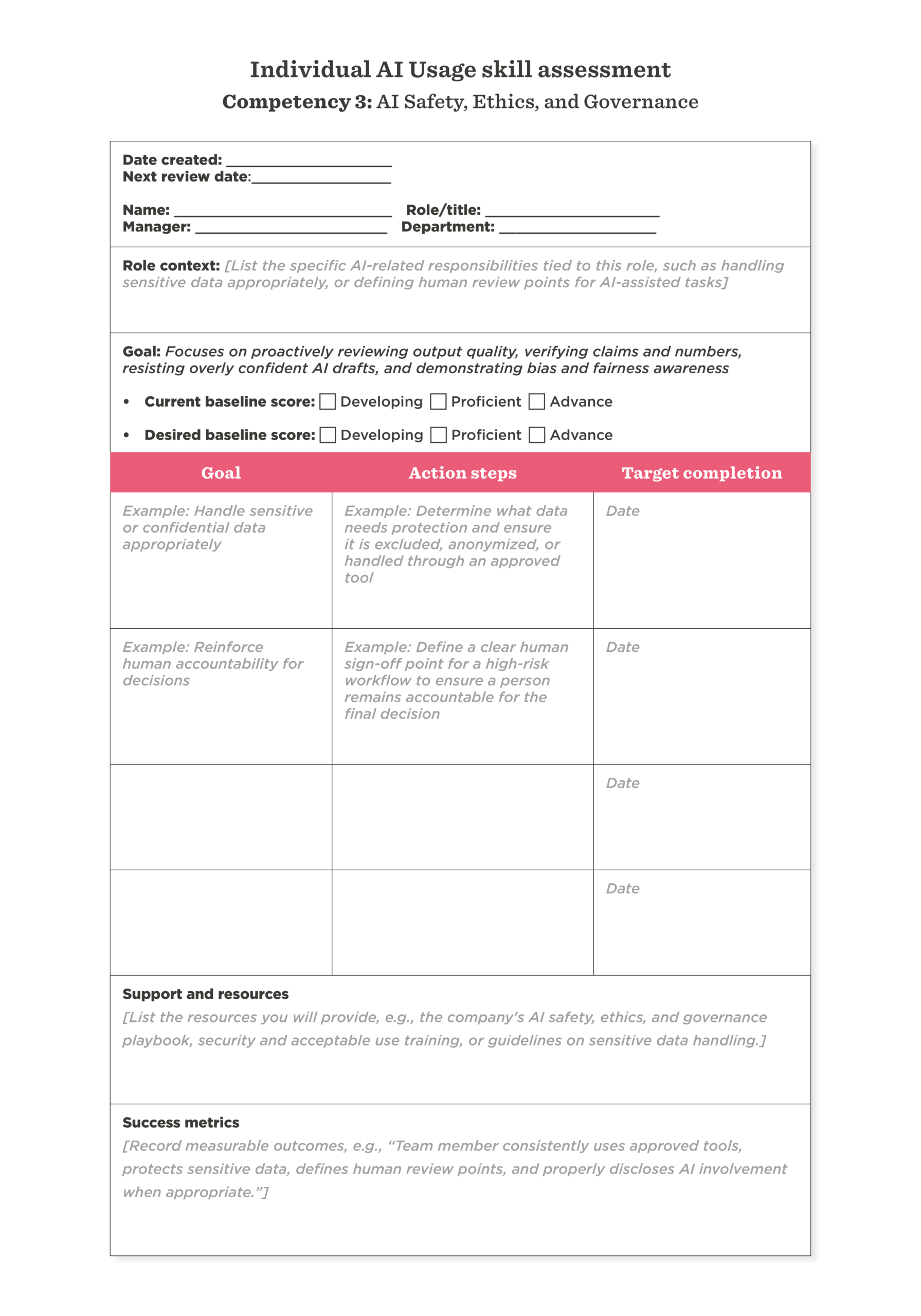 Individual AI Usage skill assessment
Competency 3: AI Safety, Ethics, and Governance

Date created: ____
Next review date:____

Name: ____ Role/title: ____
Manager: ____ Department: ____

Role context: [List the specific AI-related responsibilities tied to this role, such as handling sensitive data appropriately, or defining human review points for AI-assisted tasks]

Goal: Focuses on proactively reviewing output quality, verifying claims and numbers, resisting overly confident AI drafts, and demonstrating bias and fairness awareness

• Current baseline score: ☐ Developing ☐ Proficient ☐ Advance

• Desired baseline score: ☐ Developing ☐ Proficient ☐ Advance

| Goal | Action steps | Target completion |
|---|---|---|
| Example: Handle sensitive or confidential data appropriately | Example: Determine what data needs protection and ensure it is excluded, anonymized, or handled through an approved tool | Date |
| Example: Reinforce human accountability for decisions | Example: Define a clear human sign-off point for a high-risk workflow to ensure a person remains accountable for the final decision | Date |
|  |  | Date |
|  |  | Date |

Support and resources
[List the resources you will provide, e.g., the company's AI safety, ethics, and governance playbook, security and acceptable use training, or guidelines on sensitive data handling.]

Success metrics
[Record measurable outcomes, e.g., "Team member consistently uses approved tools, protects sensitive data, defines human review points, and properly discloses AI involvement when appropriate."]